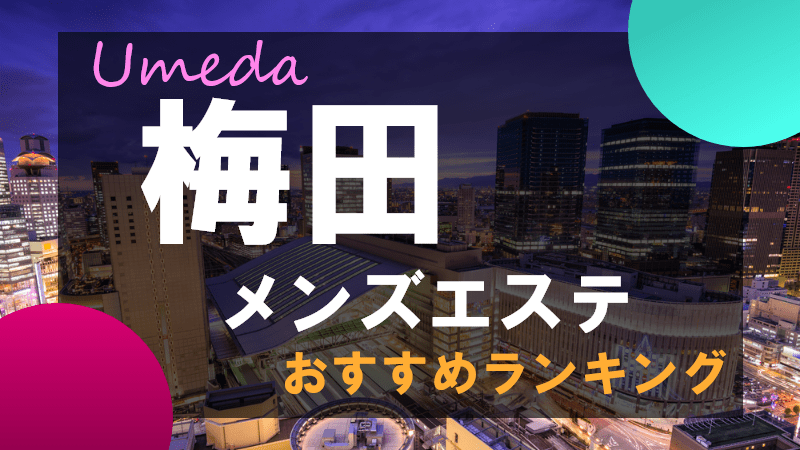 Umeda
梅田
メンズエステ
おすすめランキング